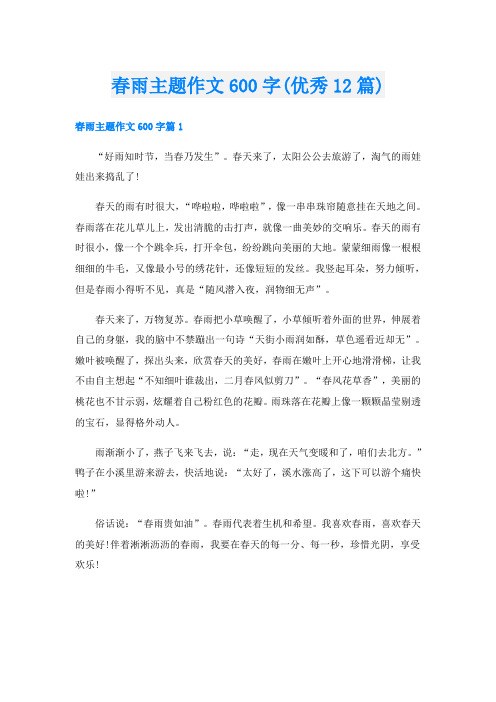 春雨主题作文600字(优秀12篇)

春雨主题作文600字篇1

“好雨知时节，当春乃发生”。春天来了，太阳公公去旅游了，淘气的雨娃娃出来捣乱了!

春天的雨有时很大，“哗啦啦，哗啦啦”，像一串串珠帘随意挂在天地之间。春雨落在花儿草儿上，发出清脆的击打声，就像一曲美妙的交响乐。春天的雨有时很小，像一个个跳伞兵，打开伞包，纷纷跳向美丽的大地。蒙蒙细雨像一根根细细的牛毛，又像最小号的绣花针，还像短短的发丝。我竖起耳朵，努力倾听，但是春雨小得听不见，真是“随风潜入夜，润物细无声”。

春天来了，万物复苏。春雨把小草唤醒了，小草倾听着外面的世界，伸展着自己的身躯，我的脑中不禁蹦出一句诗“天街小雨润如酥，草色遥看近却无”。嫩叶被唤醒了，探出头来，欣赏春天的美好，春雨在嫩叶上开心地滑滑梯，让我不由自主想起“不知细叶谁裁出，二月春风似剪刀”。“春风花草香”，美丽的桃花也不甘示弱，炫耀着自己粉红色的花瓣。雨珠落在花瓣上像一颗颗晶莹剔透的宝石，显得格外动人。

雨渐渐小了，燕子飞来飞去，说：“走，现在天气变暖和了，咱们去北方。”鸭子在小溪里游来游去，快活地说：“太好了，溪水涨高了，这下可以游个痛快啦!”

俗话说：“春雨贵如油”。春雨代表着生机和希望。我喜欢春雨，喜欢春天的美好!伴着淅淅沥沥的春雨，我要在春天的每一分、每一秒，珍惜光阴，享受欢乐!